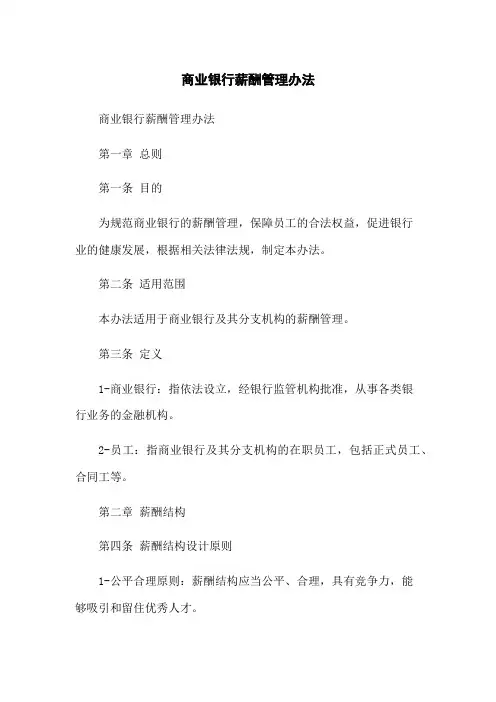 商业银行薪酬管理办法

商业银行薪酬管理办法

第一章 总则

第一条 目的

为规范商业银行的薪酬管理，保障员工的合法权益，促进银行业的健康发展，根据相关法律法规，制定本办法。

第二条 适用范围

本办法适用于商业银行及其分支机构的薪酬管理。

第三条 定义

1-商业银行：指依法设立，经银行监管机构批准，从事各类银行业务的金融机构。

2-员工：指商业银行及其分支机构的在职员工，包括正式员工、合同工等。

第二章 薪酬结构

第四条 薪酬结构设计原则

1-公平合理原则：薪酬结构应当公平、合理，具有竞争力，能够吸引和留住优秀人才。